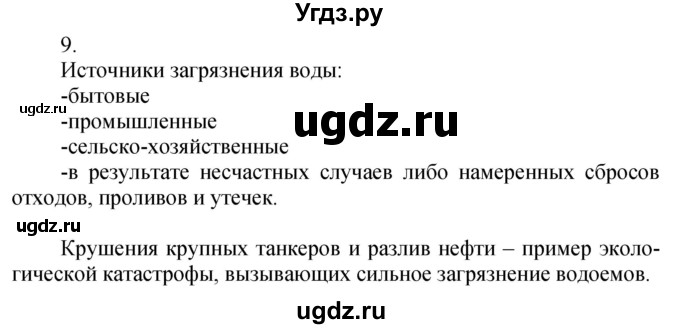 Угдз.ру

9.
Источники загрязнения воды:
-бытовые
ugdz.ru
-промышленные
ugdz.ru
-сельско-хозяйственные
-в результате несчастных случаев либо намеренных сбросов отходов, проливов и утечек.

ugdz.ru

Крушения крупных танкеров и разлив нефти – пример экологической катастрофы, вызывающих сильное загрязнение водоемов.

ugdz.ru